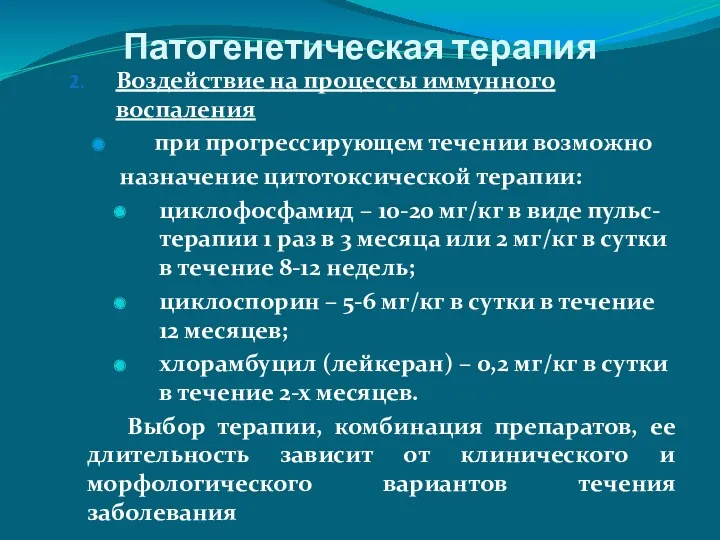 Патогенетическая терапия

2. Воздействие на процессы иммунного воспаления

при прогрессирующем течении возможно назначение цитотоксической терапии:

циклофосфамид – 10-20 мг/кг в виде пульс-терапии 1 раз в 3 месяца или 2 мг/кг в сутки в течение 8-12 недель;

циклоспорин – 5-6 мг/кг в сутки в течение 12 месяцев;

хлорамбуцил (лейкеран) – 0,2 мг/кг в сутки в течение 2-х месяцев.

Выбор терапии, комбинация препаратов, ее длительность зависит от клинического и морфологического вариантов течения заболевания